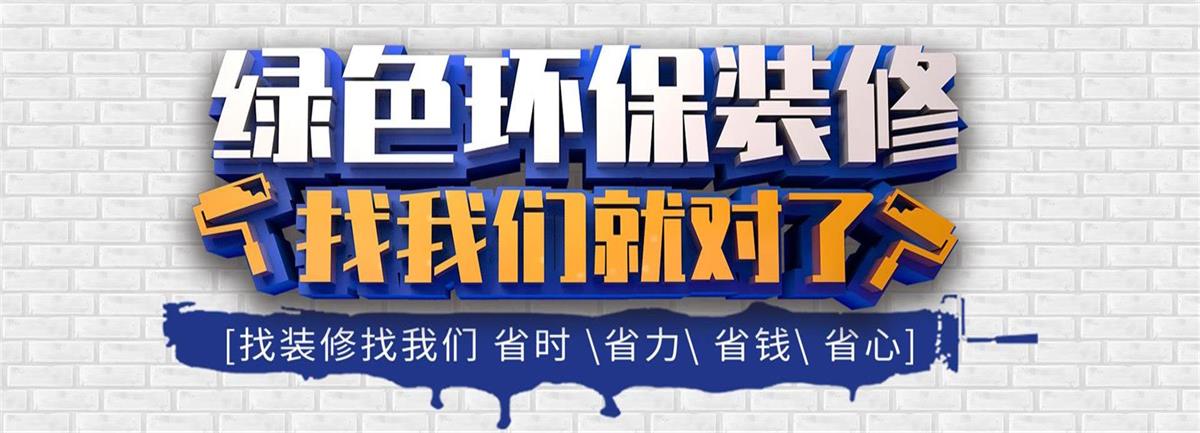 绿色环保装修
找我们就对了
[找装修找我们 省时 \省力\ 省钱\ 省心]